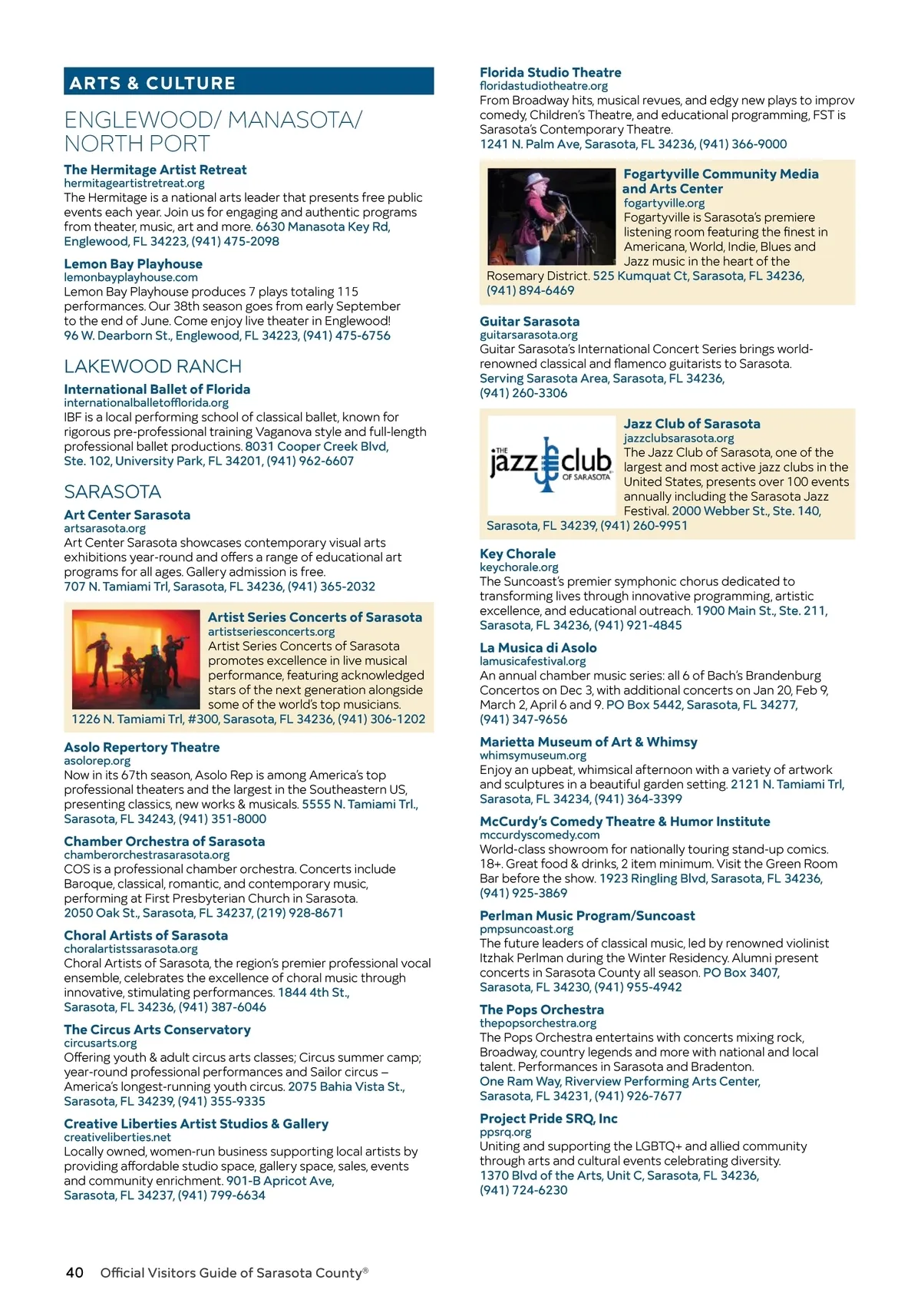 ARTS & CULTURE

ENGLEWOOD/ MANASOTA/ NORTH PORT

The Hermitage Artist Retreat
hermitageartistretreat.org
The Hermitage is a national arts leader that presents free public events each year. Join us for engaging and authentic programs from theater, music, art and more. 6630 Manasota Key Rd, Englewood, FL 34223, (941) 475-2098

Lemon Bay Playhouse
lemonbayplayhouse.com
Lemon Bay Playhouse produces 7 plays totaling 115 performances. Our 38th season goes from early September to the end of June. Come enjoy live theater in Englewood! 96 W. Dearborn St., Englewood, FL 34223, (941) 475-6756

LAKEWOOD RANCH

International Ballet of Florida
internationalballetofflorida.org
IBF is a local performing school of classical ballet, known for rigorous pre-professional training Vaganova style and full-length professional ballet productions. 8031 Cooper Creek Blvd, Ste. 102, University Park, FL 34201, (941) 962-6607

SARASOTA

Art Center Sarasota
artsarasota.org
Art Center Sarasota showcases contemporary visual arts exhibitions year-round and offers a range of educational art programs for all ages. Gallery admission is free. 707 N. Tamiami Trl, Sarasota, FL 34236, (941) 365-2032

Artist Series Concerts of Sarasota
artistseriesconcerts.org
Artist Series Concerts of Sarasota promotes excellence in live musical performance, featuring acknowledged stars of the next generation alongside some of the world's top musicians. 1226 N. Tamiami Trl, #300, Sarasota, FL 34236, (941) 306-1202

Asolo Repertory Theatre
asolorep.org
Now in its 67th season, Asolo Rep is among America's top professional theaters and the largest in the Southeastern US, presenting classics, new works & musicals. 5555 N. Tamiami Trl., Sarasota, FL 34243, (941) 351-8000

Chamber Orchestra of Sarasota
chamberorchestrasarasota.org
COS is a professional chamber orchestra. Concerts include Baroque, classical, romantic, and contemporary music, performing at First Presbyterian Church in Sarasota. 2050 Oak St., Sarasota, FL 34237, (219) 928-8671

Choral Artists of Sarasota
choralartistssarasota.org
Choral Artists of Sarasota, the region's premier professional vocal ensemble, celebrates the excellence of choral music through innovative, stimulating performances. 1844 4th St., Sarasota, FL 34236, (941) 387-6046

The Circus Arts Conservatory
circusarts.org
Offering youth & adult circus arts classes; Circus summer camp; year-round professional performances and Sailor circus – America's longest-running youth circus. 2075 Bahia Vista St., Sarasota, FL 34239, (941) 355-9335

Creative Liberties Artist Studios & Gallery
creativeliberties.net
Locally owned, women-run business supporting local artists by providing affordable studio space, gallery space, sales, events and community enrichment. 901-B Apricot Ave, Sarasota, FL 34237, (941) 799-6634

Florida Studio Theatre
floridastudiotheatre.org
From Broadway hits, musical revues, and edgy new plays to improv comedy, Children's Theatre, and educational programming, FST is Sarasota's Contemporary Theatre. 1241 N. Palm Ave, Sarasota, FL 34236, (941) 366-9000

Fogartyville Community Media and Arts Center
fogartyville.org
Fogartyville is Sarasota's premiere listening room featuring the finest in Americana, World, Indie, Blues and Jazz music in the heart of the Rosemary District. 525 Kumquat Ct, Sarasota, FL 34236, (941) 894-6469

Guitar Sarasota
guitarsarasota.org
Guitar Sarasota's International Concert Series brings world-renowned classical and flamenco guitarists to Sarasota. Serving Sarasota Area, Sarasota, FL 34236, (941) 260-3306

THE jazz club OF SARASOTA

Jazz Club of Sarasota
jazzclubsarasota.org
The Jazz Club of Sarasota, one of the largest and most active jazz clubs in the United States, presents over 100 events annually including the Sarasota Jazz Festival. 2000 Webber St., Ste. 140, Sarasota, FL 34239, (941) 260-9951

Key Chorale
keychorale.org
The Suncoast's premier symphonic chorus dedicated to transforming lives through innovative programming, artistic excellence, and educational outreach. 1900 Main St., Ste. 211, Sarasota, FL 34236, (941) 921-4845

La Musica di Asolo
lamusicafestival.org
An annual chamber music series: all 6 of Bach's Brandenburg Concertos on Dec 3, with additional concerts on Jan 20, Feb 9, March 2, April 6 and 9. PO Box 5442, Sarasota, FL 34277, (941) 347-9656

Marietta Museum of Art & Whimsy
whimsymuseum.org
Enjoy an upbeat, whimsical afternoon with a variety of artwork and sculptures in a beautiful garden setting. 2121 N. Tamiami Trl, Sarasota, FL 34234, (941) 364-3399

McCurdy's Comedy Theatre & Humor Institute
mccurdyscomedy.com
World-class showroom for nationally touring stand-up comics. 18+. Great food & drinks, 2 item minimum. Visit the Green Room Bar before the show. 1923 Ringling Blvd, Sarasota, FL 34236, (941) 925-3869

Perlman Music Program/Suncoast
pmpsuncoast.org
The future leaders of classical music, led by renowned violinist Itzhak Perlman during the Winter Residency. Alumni present concerts in Sarasota County all season. PO Box 3407, Sarasota, FL 34230, (941) 955-4942

The Pops Orchestra
thepopsorchestra.org
The Pops Orchestra entertains with concerts mixing rock, Broadway, country legends and more with national and local talent. Performances in Sarasota and Bradenton. One Ram Way, Riverview Performing Arts Center, Sarasota, FL 34231, (941) 926-7677

Project Pride SRQ, Inc
ppsrq.org
Uniting and supporting the LGBTQ+ and allied community through arts and cultural events celebrating diversity. 1370 Blvd of the Arts, Unit C, Sarasota, FL 34236, (941) 724-6230

40 Official Visitors Guide of Sarasota County®